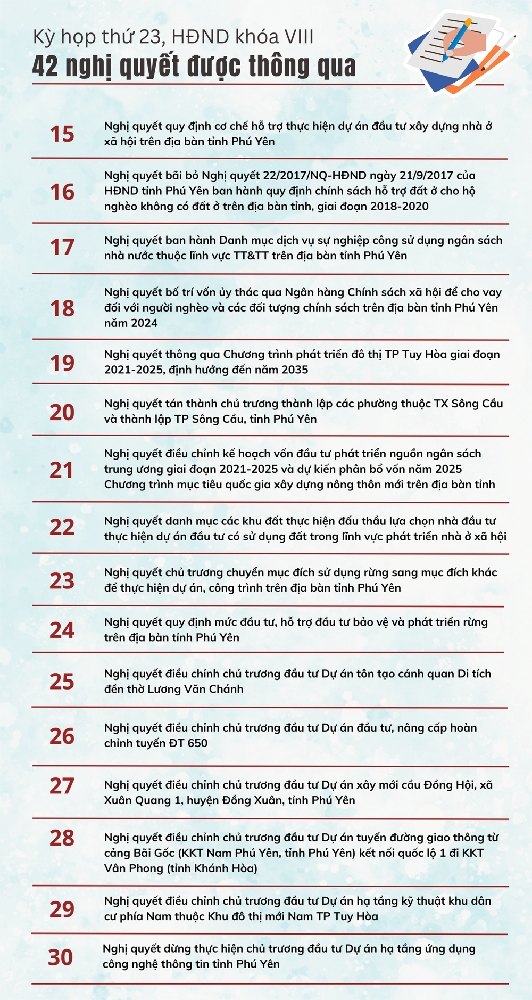 Kỳ họp thứ 23, HĐND khóa VIII
42 nghị quyết được thông qua

15 Nghị quyết quy định cơ chế hỗ trợ thực hiện dự án đầu tư xây dựng nhà ở xã hội trên địa bàn tỉnh Phú Yên

16 Nghị quyết bãi bỏ Nghị quyết 22/2017/NQ-HĐND ngày 21/9/2017 của HĐND tỉnh Phú Yên ban hành quy định chính sách hỗ trợ đất ở cho hộ nghèo không có đất ở trên địa bàn tỉnh, giai đoạn 2018-2020

17 Nghị quyết ban hành Danh mục dịch vụ sự nghiệp công sử dụng ngân sách nhà nước thuộc lĩnh vực TT&TT trên địa bàn tỉnh Phú Yên

18 Nghị quyết bố trí vốn ủy thác qua Ngân hàng Chính sách xã hội để cho vay đối với người nghèo và các đối tượng chính sách trên địa bàn tỉnh Phú Yên năm 2024

19 Nghị quyết thông qua Chương trình phát triển đô thị TP Tuy Hòa giai đoạn 2021-2025, định hướng đến năm 2035

20 Nghị quyết tán thành chủ trương thành lập các phường thuộc TX Sông Cầu và thành lập TP Sông Cầu, tỉnh Phú Yên

21 Nghị quyết điều chỉnh kế hoạch vốn đầu tư phát triển nguồn ngân sách trung ương giai đoạn 2021-2025 và dự kiến phân bổ vốn năm 2025 Chương trình mục tiêu quốc gia xây dựng nông thôn mới trên địa bàn tỉnh

22 Nghị quyết danh mục các khu đất thực hiện đấu thầu lựa chọn nhà đầu tư thực hiện dự án đầu tư có sử dụng đất trong lĩnh vực phát triển nhà ở xã hội

23 Nghị quyết chủ trương chuyển mục đích sử dụng rừng sang mục đích khác để thực hiện dự án, công trình trên địa bàn tỉnh Phú Yên

24 Nghị quyết quy định mức đầu tư, hỗ trợ đầu tư bảo vệ và phát triển rừng trên địa bàn tỉnh Phú Yên

25 Nghị quyết điều chỉnh chủ trương đầu tư Dự án tôn tạo cảnh quan Di tích đền thờ Lương Văn Chánh

26 Nghị quyết điều chỉnh chủ trương đầu tư Dự án đầu tư, nâng cấp hoàn chỉnh tuyến ĐT 650

27 Nghị quyết điều chỉnh chủ trương đầu tư Dự án xây mới cầu Đồng Hội, xã Xuân Quang 1, huyện Đồng Xuân, tỉnh Phú Yên

28 Nghị quyết điều chỉnh chủ trương đầu tư Dự án tuyến đường giao thông từ cảng Bãi Gốc (KKT Nam Phú Yên, tỉnh Phú Yên) kết nối quốc lộ 1 đi KKT Vân Phong (tỉnh Khánh Hòa)

29 Nghị quyết điều chỉnh chủ trương đầu tư Dự án hạ tầng kỹ thuật khu dân cư phía Nam thuộc Khu đô thị mới Nam TP Tuy Hòa

30 Nghị quyết dừng thực hiện chủ trương đầu tư Dự án hạ tầng ứng dụng công nghệ thông tin tỉnh Phú Yên